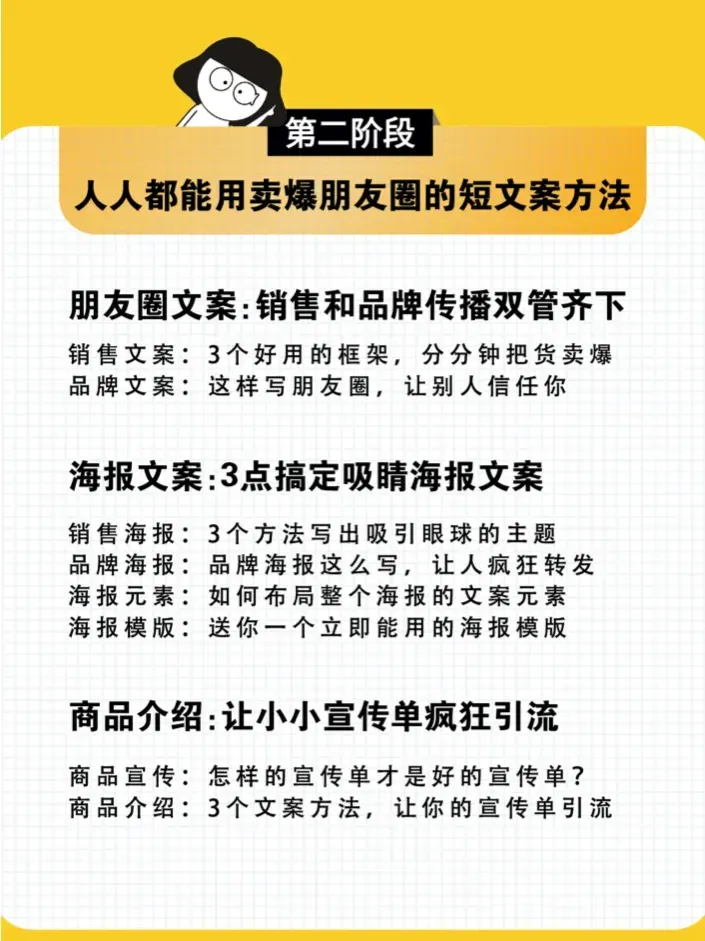 第二阶段

人人都能用卖爆朋友圈的短文案方法

朋友圈文案:销售和品牌传播双管齐下

销售文案：3个好用的框架，分分钟把货卖爆
品牌文案：这样写朋友圈，让别人信任你

海报文案:3点搞定吸睛海报文案

销售海报：3个方法写出吸引眼球的主题
品牌海报：品牌海报这么写，让人疯狂转发
海报元素：如何布局整个海报的文案元素
海报模版：送你一个立即能用的海报模版

商品介绍:让小小宣传单疯狂引流

商品宣传：怎样的宣传单才是好的宣传单？
商品介绍：3个文案方法，让你的宣传单引流